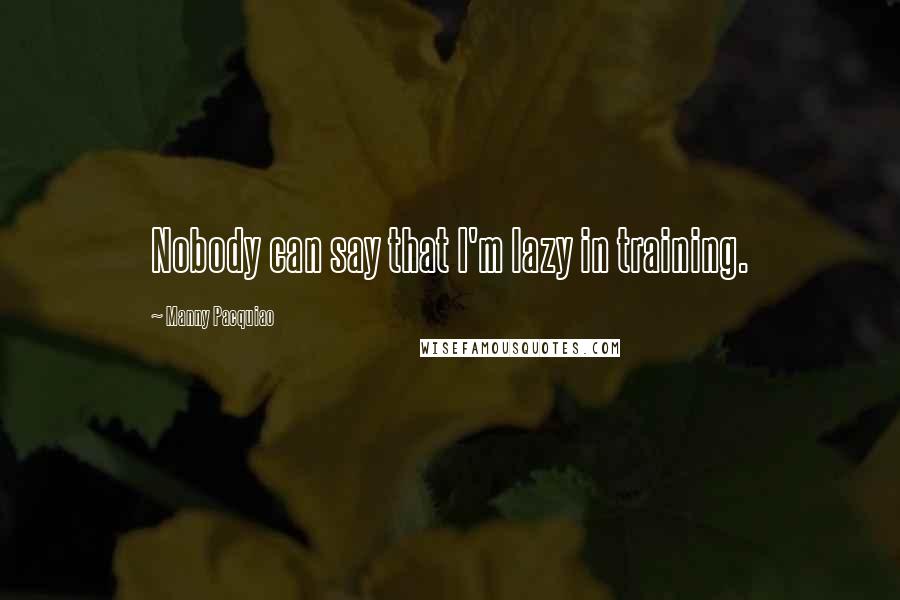 Nobody can say that I'm lazy in training.

~ Manny Pacquiao

WISEFAMOUSQUOTES.COM